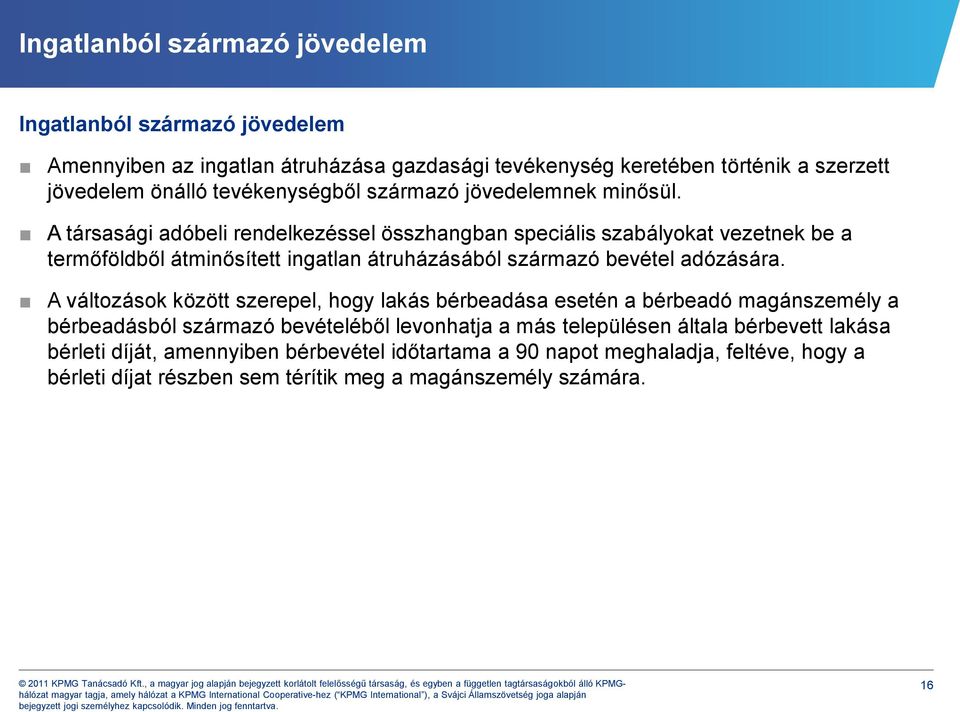 Ingatlanból származó jövedelem

Ingatlanból származó jövedelem

■ Amennyiben az ingatlan átruházása gazdasági tevékenység keretében történik a szerzett jövedelem önálló tevékenységből származó jövedelemnek minősül.

■ A társasági adóbeli rendelkezéssel összhangban speciális szabályokat vezetnek be a termőföldből átminősített ingatlan átruházásából származó bevétel adózására.

■ A változások között szerepel, hogy lakás bérbeadása esetén a bérbeadó magánszemély a bérbeadásból származó bevételéből levonhatja a más településen általa bérbevett lakása bérleti díját, amennyiben bérbevétel időtartama a 90 napot meghaladja, feltéve, hogy a bérleti díjat részben sem térítik meg a magánszemély számára.

© 2011 KPMG Tanácsadó Kft., a magyar jog alapján bejegyzett korlátolt felelősségű társaság, és egyben a független tagtársaságokból álló KPMG-hálózat magyar tagja, amely hálózat a KPMG International Cooperative-hez ("KPMG International"), a Svájci Államszövetség joga alapján bejegyzett jogi személyhez kapcsolódik. Minden jog fenntartva.

16